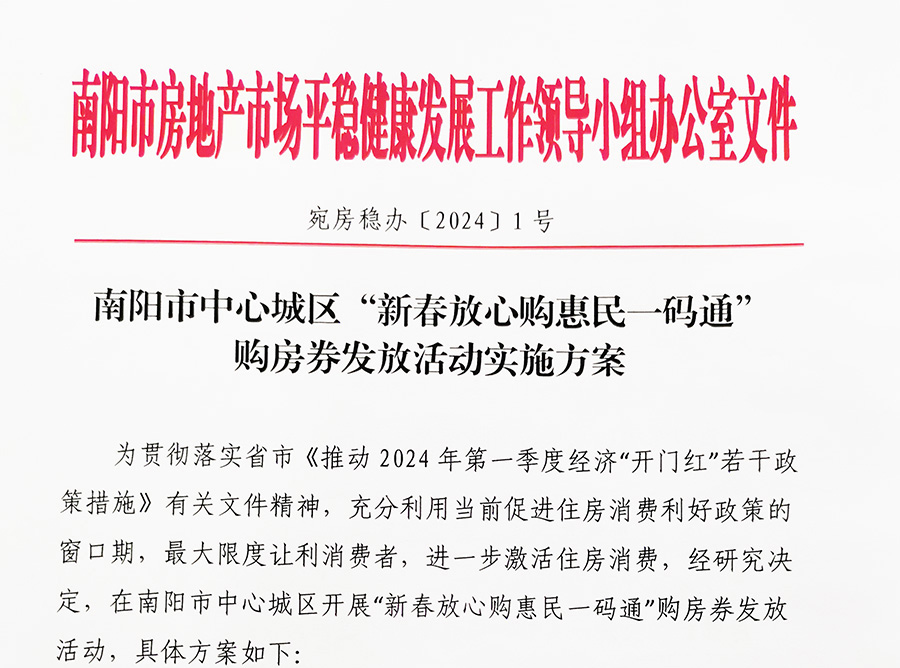 南阳市房地产市场平稳健康发展工作领导小组办公室文件

宛房稳办〔2024〕1号

南阳市中心城区“新春放心购惠民一码通”购房券发放活动实施方案

为贯彻落实省市《推动2024年第一季度经济“开门红”若干政策措施》有关文件精神，充分利用当前促进住房消费利好政策的窗口期，最大限度让利消费者，进一步激活住房消费，经研究决定，在南阳市中心城区开展“新春放心购惠民一码通”购房券发放活动，具体方案如下：